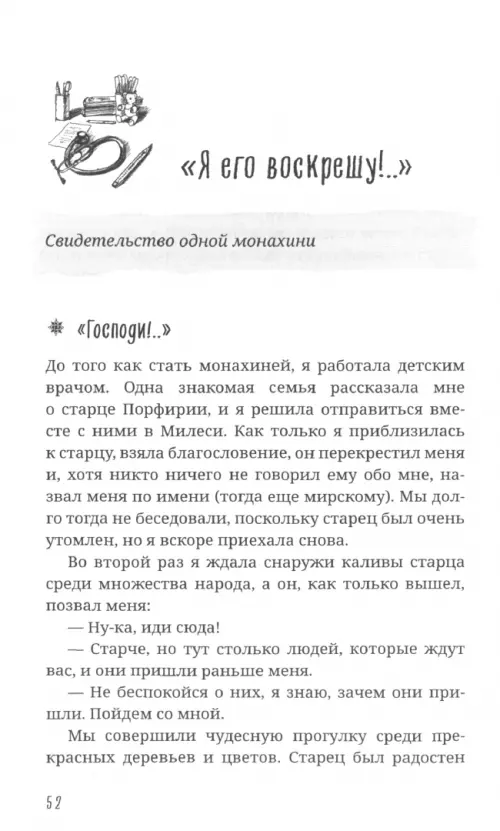 «Я его воскрешу!..»

Свидетельство одной монахини

«Господи!..»

До того как стать монахиней, я работала детским врачом. Одна знакомая семья рассказала мне о старце Порфирии, и я решила отправиться вместе с ними в Милеси. Как только я приблизилась к старцу, взяла благословение, он перекрестил меня и, хотя никто ничего не говорил ему обо мне, назвал меня по имени (тогда еще мирскому). Мы долго тогда не беседовали, поскольку старец был очень утомлен, но я вскоре приехала снова.

Во второй раз я ждала снаружи каливы старца среди множества народа, а он, как только вышел, позвал меня:

— Ну-ка, иди сюда!

— Старче, но тут столько людей, которые ждут вас, и они пришли раньше меня.

— Не беспокойся о них, я знаю, зачем они пришли. Пойдем со мной.

Мы совершили чудесную прогулку среди прекрасных деревьев и цветов. Старец был радостен

52